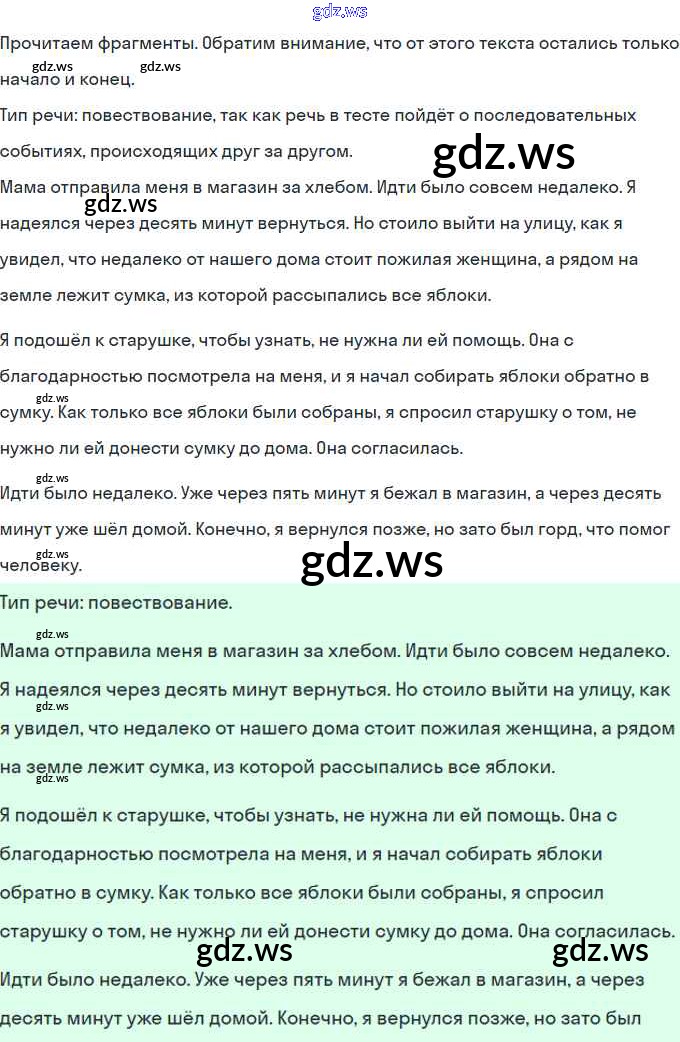 Прочитаем фрагменты. Обратим внимание, что от этого текста остались только начало и конец.

Тип речи: повествование, так как речь в тесте пойдёт о последовательных событиях, происходящих друг за другом.

Мама отправила меня в магазин за хлебом. Идти было совсем недалеко. Я надеялся через десять минут вернуться. Но стоило выйти на улицу, как я увидел, что недалеко от нашего дома стоит пожилая женщина, а рядом на земле лежит сумка, из которой рассыпались все яблоки.

Я подошёл к старушке, чтобы узнать, не нужна ли ей помощь. Она с благодарностью посмотрела на меня, и я начал собирать яблоки обратно в сумку. Как только все яблоки были собраны, я спросил старушку о том, не нужно ли ей донести сумку до дома. Она согласилась.

Идти было недалеко. Уже через пять минут я бежал в магазин, а через десять минут уже шёл домой. Конечно, я вернулся позже, но зато был горд, что помог человеку.

Тип речи: повествование.

Мама отправила меня в магазин за хлебом. Идти было совсем недалеко. Я надеялся через десять минут вернуться. Но стоило выйти на улицу, как я увидел, что недалеко от нашего дома стоит пожилая женщина, а рядом на земле лежит сумка, из которой рассыпались все яблоки.

Я подошёл к старушке, чтобы узнать, не нужна ли ей помощь. Она с благодарностью посмотрела на меня, и я начал собирать яблоки обратно в сумку. Как только все яблоки были собраны, я спросил старушку о том, не нужно ли ей донести сумку до дома. Она согласилась.

Идти было недалеко. Уже через пять минут я бежал в магазин, а через десять минут уже шёл домой. Конечно, я вернулся позже, но зато был

gdz.ws